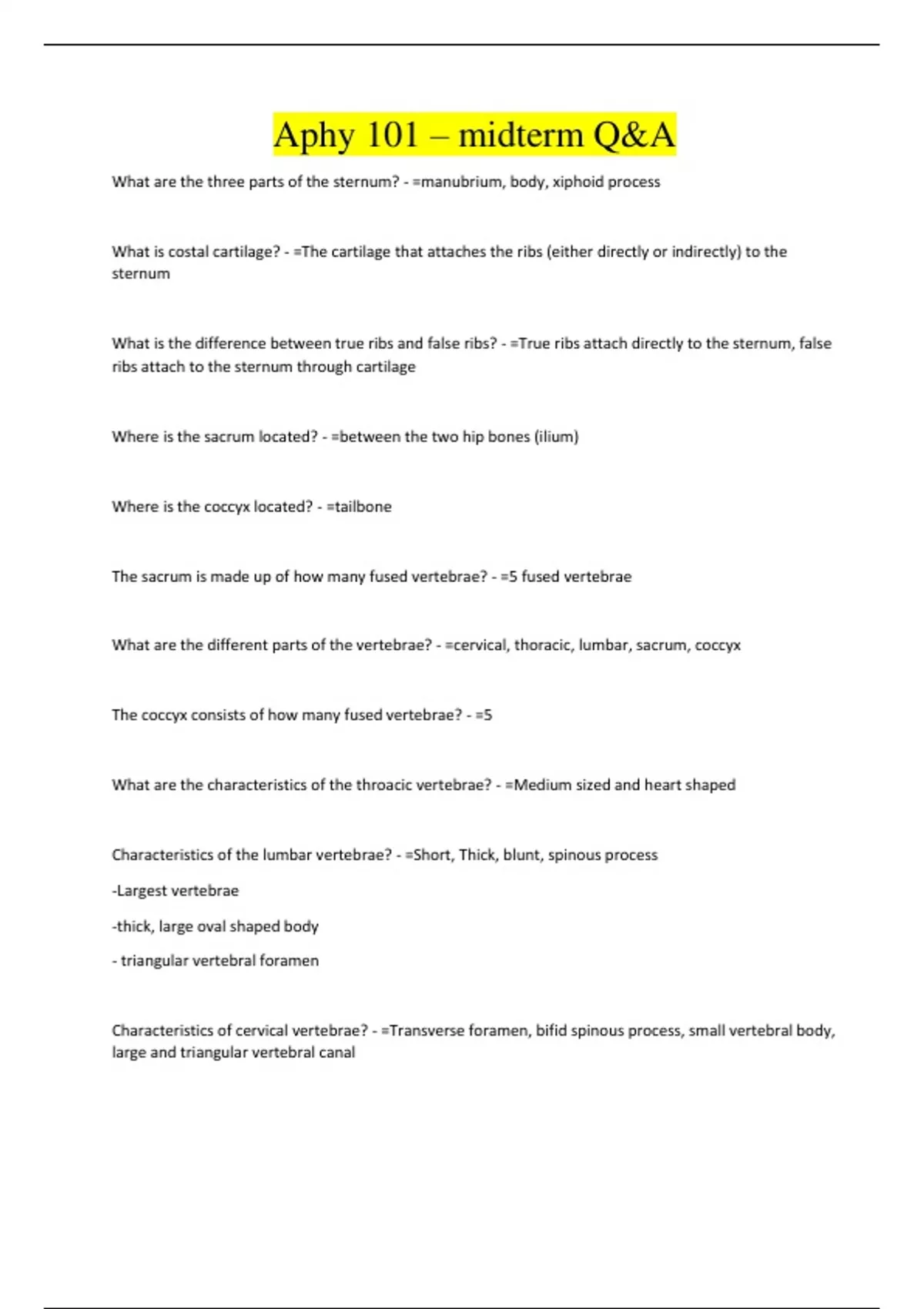 Aphy 101 – midterm Q&A

What are the three parts of the sternum? - =manubrium, body, xiphoid process

What is costal cartilage? - =The cartilage that attaches the ribs (either directly or indirectly) to the sternum

What is the difference between true ribs and false ribs? - =True ribs attach directly to the sternum, false ribs attach to the sternum through cartilage

Where is the sacrum located? - =between the two hip bones (ilium)

Where is the coccyx located? - =tailbone

The sacrum is made up of how many fused vertebrae? - =5 fused vertebrae

What are the different parts of the vertebrae? - =cervical, thoracic, lumbar, sacrum, coccyx

The coccyx consists of how many fused vertebrae? - =5

What are the characteristics of the throacic vertebrae? - =Medium sized and heart shaped

Characteristics of the lumbar vertebrae? - =Short, Thick, blunt, spinous process

-Largest vertebrae

-thick, large oval shaped body

- triangular vertebral foramen

Characteristics of cervical vertebrae? - =Transverse foramen, bifid spinous process, small vertebral body, large and triangular vertebral canal